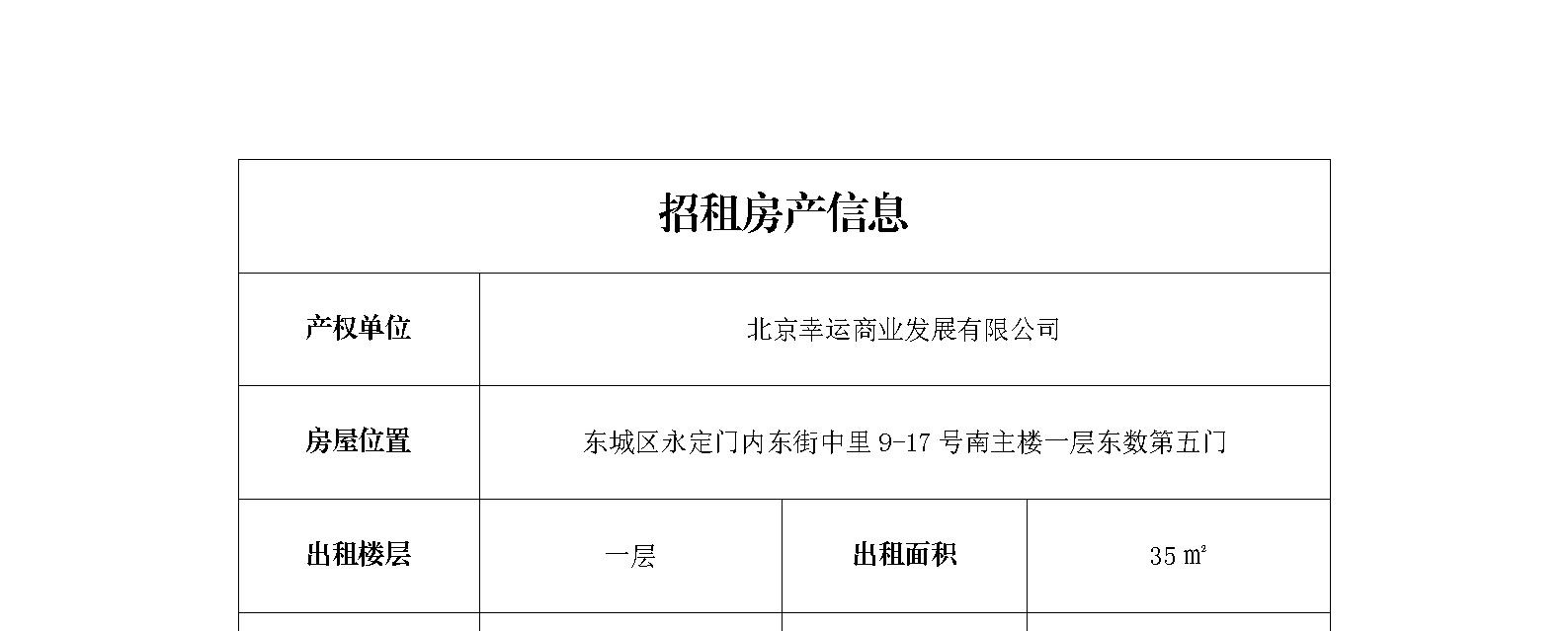 | 招租房产信息 | | | |
|---|---|---|---|
| 产权单位 | 北京幸运商业发展有限公司 | | |
| 房屋位置 | 东城区永定门内东街中里 9-17 号南主楼一层东数第五门 | | |
| 出租楼层 | 一层 | 出租面积 | 35 ㎡ |